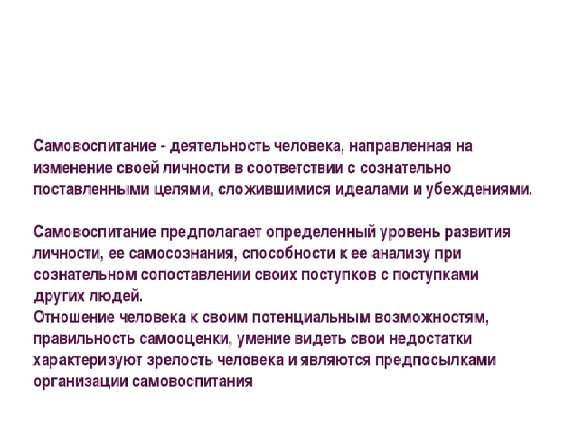 Самовоспитание - деятельность человека, направленная на изменение своей личности в соответствии с сознательно поставленными целями, сложившимися идеалами и убеждениями.

Самовоспитание предполагает определенный уровень развития личности, ее самосознания, способности к ее анализу при сознательном сопоставлении своих поступков с поступками других людей.
Отношение человека к своим потенциальным возможностям, правильность самооценки, умение видеть свои недостатки характеризуют зрелость человека и являются предпосылками организации самовоспитания